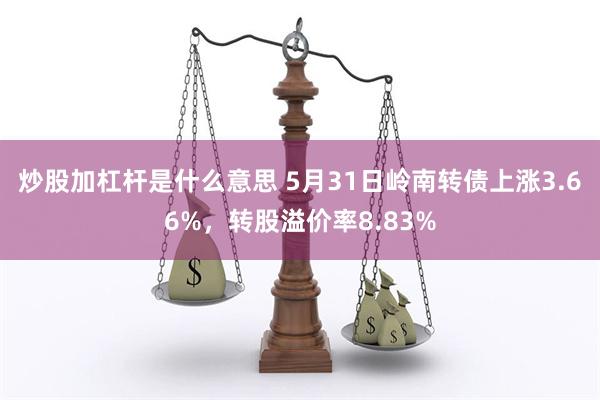 炒股加杠杆是什么意思 5月31日岭南转债上涨3.66%，转股溢价率8.83%

$

$

$

$